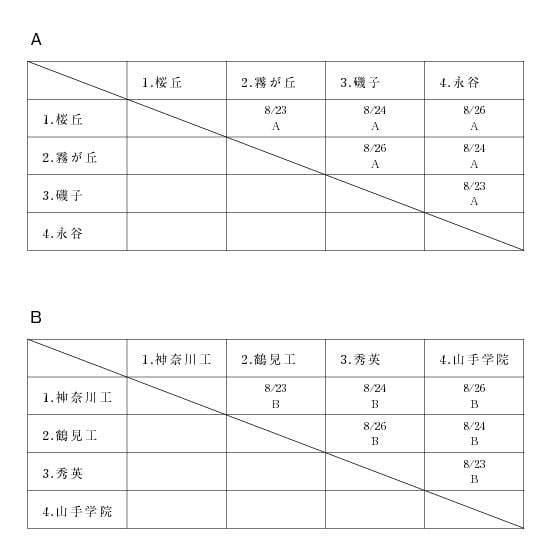 A

| | 1.桜丘 | 2.霧が丘 | 3.磯子 | 4.永谷 |
|---|---|---|---|---|
| 1.桜丘 | | 8/23 A | 8/24 A | 8/26 A |
| 2.霧が丘 | | | 8/26 A | 8/24 A |
| 3.磯子 | | | | 8/23 A |
| 4.永谷 | | | | |

B

| | 1.神奈川工 | 2.鶴見工 | 3.秀英 | 4.山手学院 |
|---|---|---|---|---|
| 1.神奈川工 | | 8/23 B | 8/24 B | 8/26 B |
| 2.鶴見工 | | | 8/26 B | 8/24 B |
| 3.秀英 | | | | 8/23 B |
| 4.山手学院 | | | | |